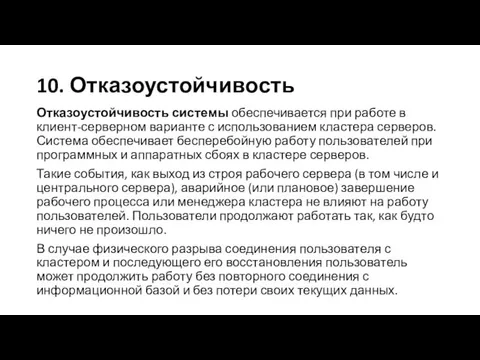 10. Отказоустойчивость

Отказоустойчивость системы обеспечивается при работе в клиент-серверном варианте с использованием кластера серверов. Система обеспечивает бесперебойную работу пользователей при программных и аппаратных сбоях в кластере серверов.

Такие события, как выход из строя рабочего сервера (в том числе и центрального сервера), аварийное (или плановое) завершение рабочего процесса или менеджера кластера не влияют на работу пользователей. Пользователи продолжают работать так, как будто ничего не произошло.

В случае физического разрыва соединения пользователя с кластером и последующего его восстановления пользователь может продолжить работу без повторного соединения с информационной базой и без потери своих текущих данных.